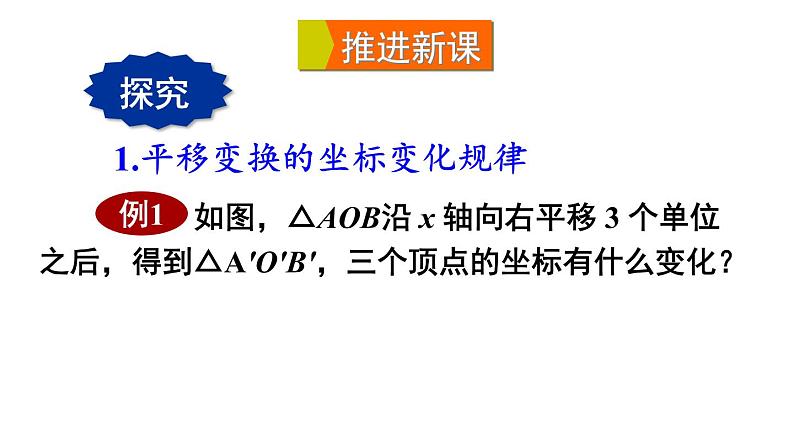 推进新课

探究

1.平移变换的坐标变化规律

例1 如图，$\triangle AOB$沿 $x$ 轴向右平移 3 个单位之后，得到$\triangle A'O'B'$，三个顶点的坐标有什么变化？